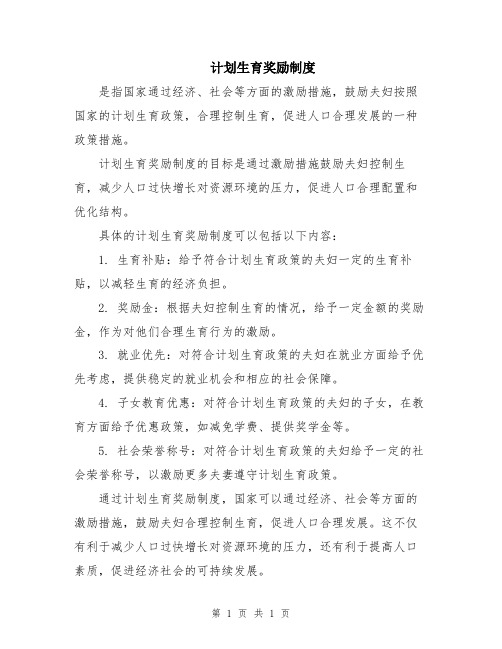 计划生育奖励制度

是指国家通过经济、社会等方面的激励措施，鼓励夫妇按照国家的计划生育政策，合理控制生育，促进人口合理发展的一种政策措施。

计划生育奖励制度的目标是通过激励措施鼓励夫妇控制生育，减少人口过快增长对资源环境的压力，促进人口合理配置和优化结构。

具体的计划生育奖励制度可以包括以下内容：

1. 生育补贴：给予符合计划生育政策的夫妇一定的生育补贴，以减轻生育的经济负担。

2. 奖励金：根据夫妇控制生育的情况，给予一定金额的奖励金，作为对他们合理生育行为的激励。

3. 就业优先：对符合计划生育政策的夫妇在就业方面给予优先考虑，提供稳定的就业机会和相应的社会保障。

4. 子女教育优惠：对符合计划生育政策的夫妇的子女，在教育方面给予优惠政策，如减免学费、提供奖学金等。

5. 社会荣誉称号：对符合计划生育政策的夫妇给予一定的社会荣誉称号，以激励更多夫妻遵守计划生育政策。

通过计划生育奖励制度，国家可以通过经济、社会等方面的激励措施，鼓励夫妇合理控制生育，促进人口合理发展。这不仅有利于减少人口过快增长对资源环境的压力，还有利于提高人口素质，促进经济社会的可持续发展。

第 1 页 共 1 页